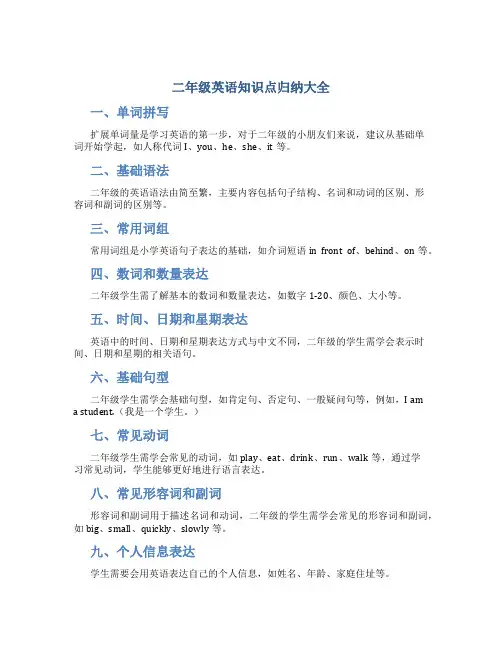 二年级英语知识点归纳大全

一、单词拼写

扩展单词量是学习英语的第一步，对于二年级的小朋友们来说，建议从基础单词开始学起，如人称代词 I、you、he、she、it 等。

二、基础语法

二年级的英语语法由简至繁，主要内容包括句子结构、名词和动词的区别、形容词和副词的区别等。

三、常用词组

常用词组是小学英语句子表达的基础，如介词短语 in front of、behind、on 等。

四、数词和数量表达

二年级学生需了解基本的数词和数量表达，如数字 1-20、颜色、大小等。

五、时间、日期和星期表达

英语中的时间、日期和星期表达方式与中文不同，二年级的学生需学会表示时间、日期和星期的相关语句。

六、基础句型

二年级学生需学会基础句型，如肯定句、否定句、一般疑问句等，例如，I am a student.（我是一个学生。）

七、常见动词

二年级学生需学会常见的动词，如 play、eat、drink、run、walk 等，通过学习常见动词，学生能够更好地进行语言表达。

八、常见形容词和副词

形容词和副词用于描述名词和动词，二年级的学生需学会常见的形容词和副词，如 big、small、quickly、slowly 等。

九、个人信息表达

学生需要会用英语表达自己的个人信息，如姓名、年龄、家庭住址等。